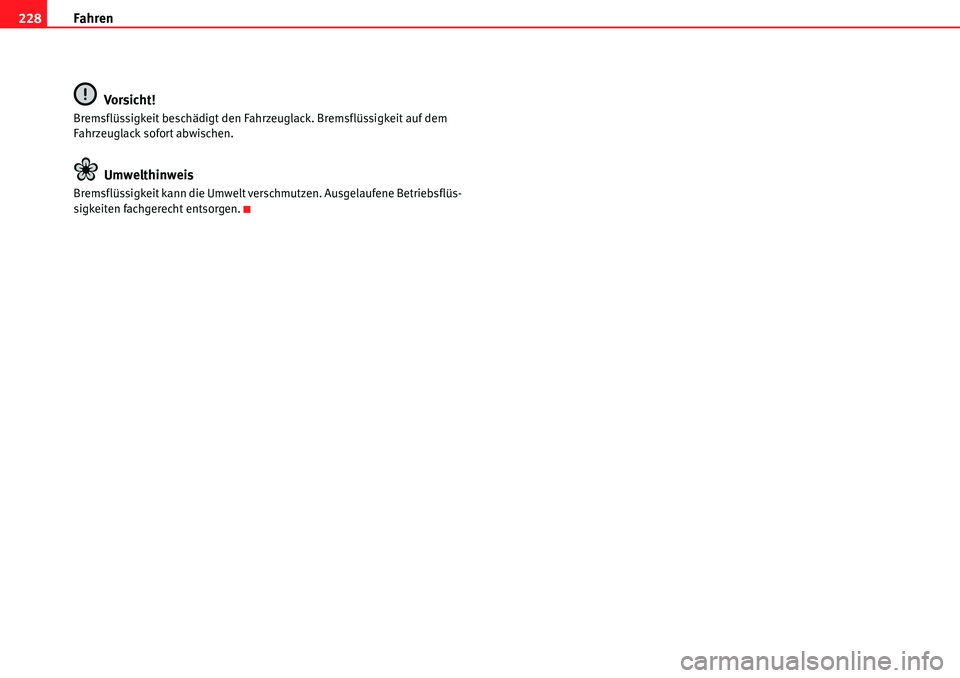 228 Fahren

Vorsicht!

Bremsflüssigkeit beschädigt den Fahrzeuglack. Bremsflüssigkeit auf dem Fahrzeuglack sofort abwischen.

Umwelthinweis

Bremsflüssigkeit kann die Umwelt verschmutzen. Ausgelaufene Betriebsflüssigkeiten fachgerecht entsorgen.

carmanualsonline.info